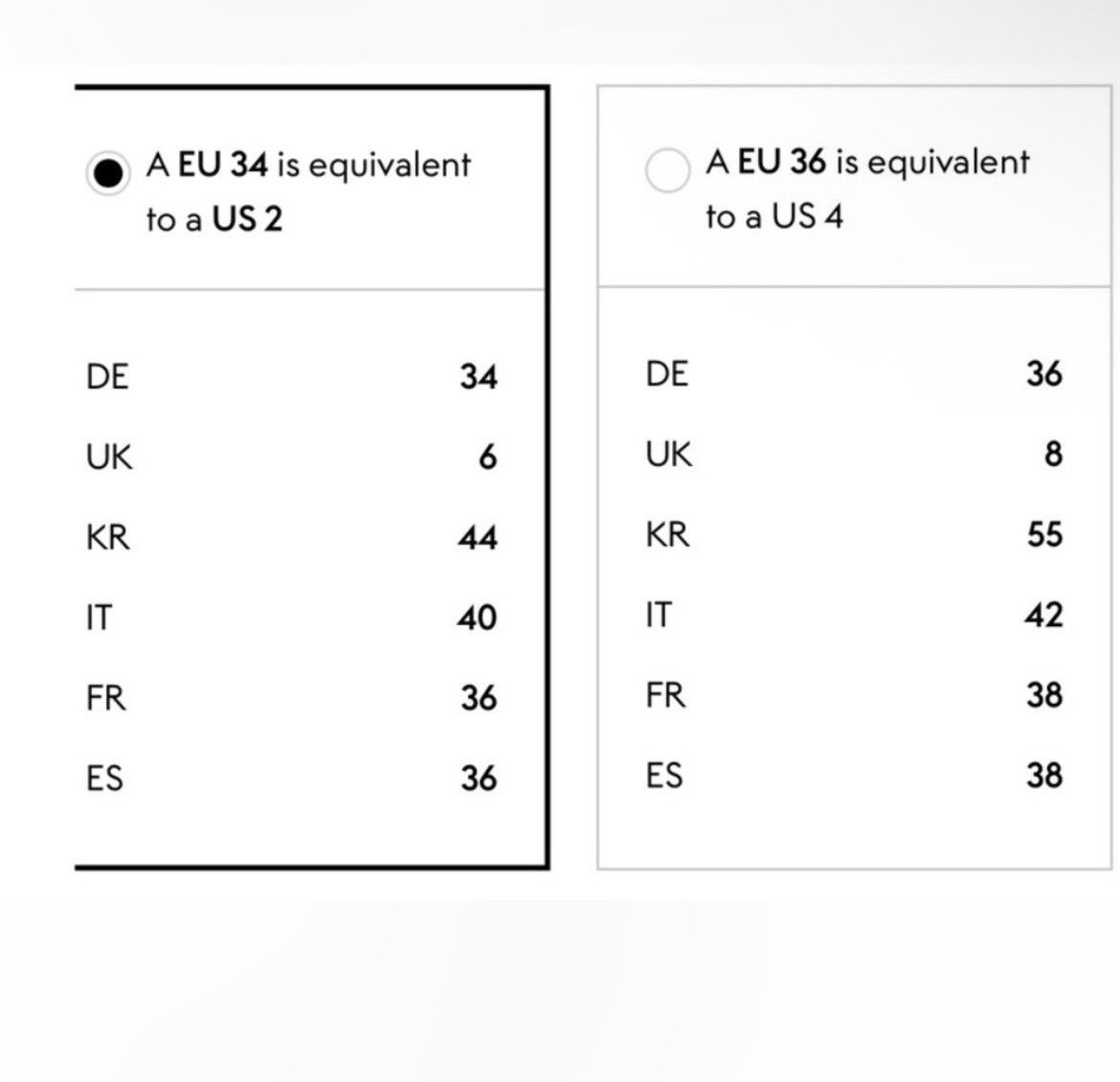 A EU 34 is equivalent to a US 2

| | |
|---|---|
| DE | 34 |
| UK | 6 |
| KR | 44 |
| IT | 40 |
| FR | 36 |
| ES | 36 |

A EU 36 is equivalent to a US 4

| | |
|---|---|
| DE | 36 |
| UK | 8 |
| KR | 55 |
| IT | 42 |
| FR | 38 |
| ES | 38 |